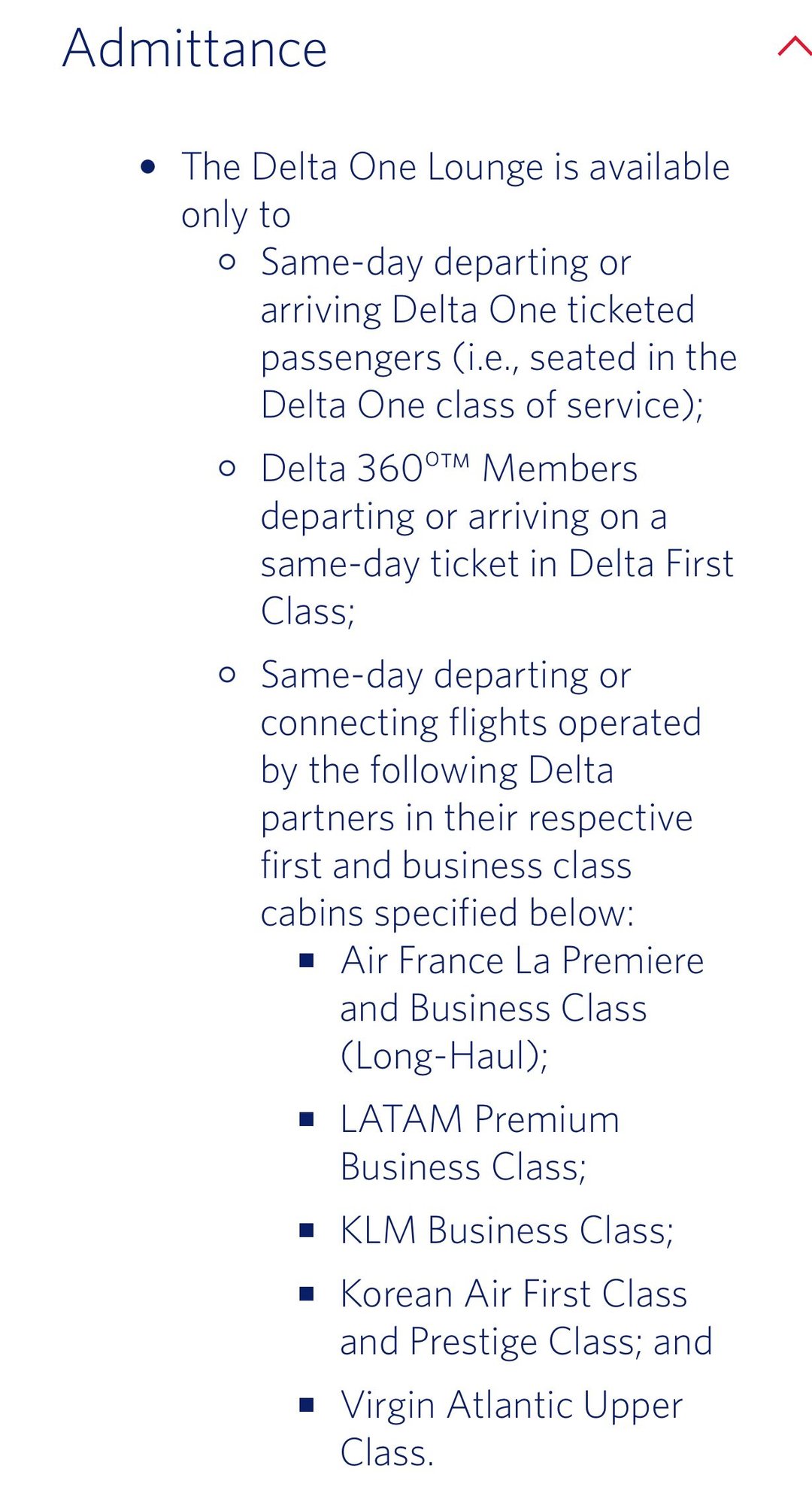 Admittance

- The Delta One Lounge is available only to
  - Same-day departing or arriving Delta One ticketed passengers (i.e., seated in the Delta One class of service);
  - Delta 360°™ Members departing or arriving on a same-day ticket in Delta First Class;
  - Same-day departing or connecting flights operated by the following Delta partners in their respective first and business class cabins specified below:
    - Air France La Premiere and Business Class (Long-Haul);
    - LATAM Premium Business Class;
    - KLM Business Class;
    - Korean Air First Class and Prestige Class; and
    - Virgin Atlantic Upper Class.